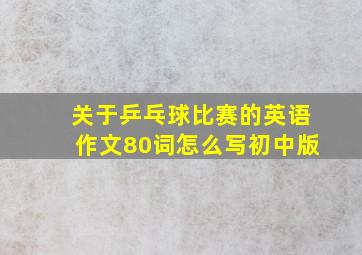 关于乒乓球比赛的英语作文80词怎么写初中版